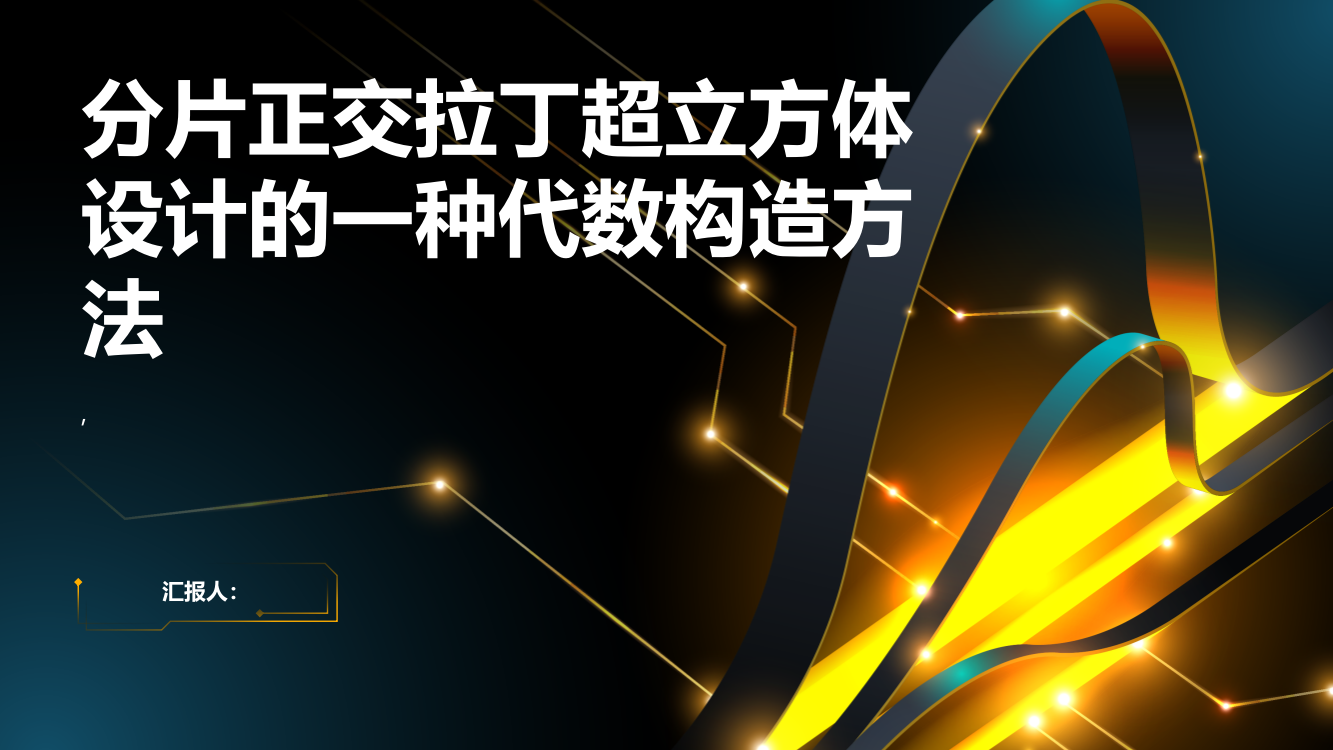 分片正交拉丁超立方体设计的一种代数构造方法

,

汇报人: